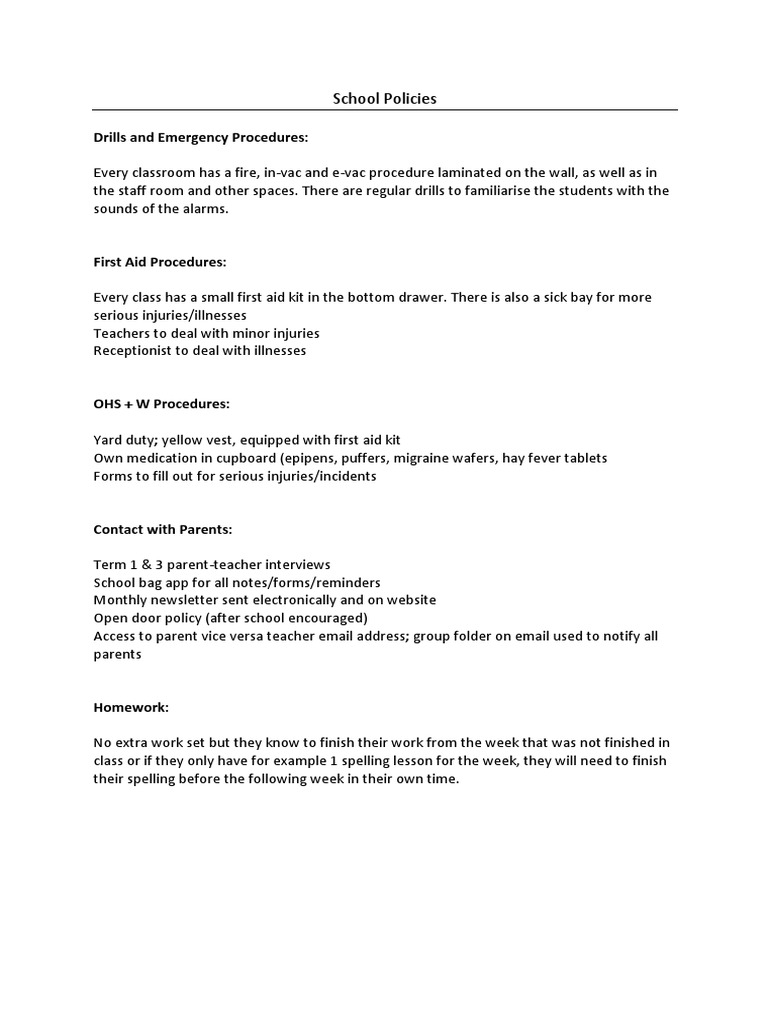 School Policies

Drills and Emergency Procedures:

Every classroom has a fire, in-vac and e-vac procedure laminated on the wall, as well as in the staff room and other spaces. There are regular drills to familiarise the students with the sounds of the alarms.

First Aid Procedures:

Every class has a small first aid kit in the bottom drawer. There is also a sick bay for more serious injuries/illnesses
Teachers to deal with minor injuries
Receptionist to deal with illnesses

OHS + W Procedures:

Yard duty; yellow vest, equipped with first aid kit
Own medication in cupboard (epipens, puffers, migraine wafers, hay fever tablets
Forms to fill out for serious injuries/incidents

Contact with Parents:

Term 1 & 3 parent-teacher interviews
School bag app for all notes/forms/reminders
Monthly newsletter sent electronically and on website
Open door policy (after school encouraged)
Access to parent vice versa teacher email address; group folder on email used to notify all parents

Homework:

No extra work set but they know to finish their work from the week that was not finished in class or if they only have for example 1 spelling lesson for the week, they will need to finish their spelling before the following week in their own time.